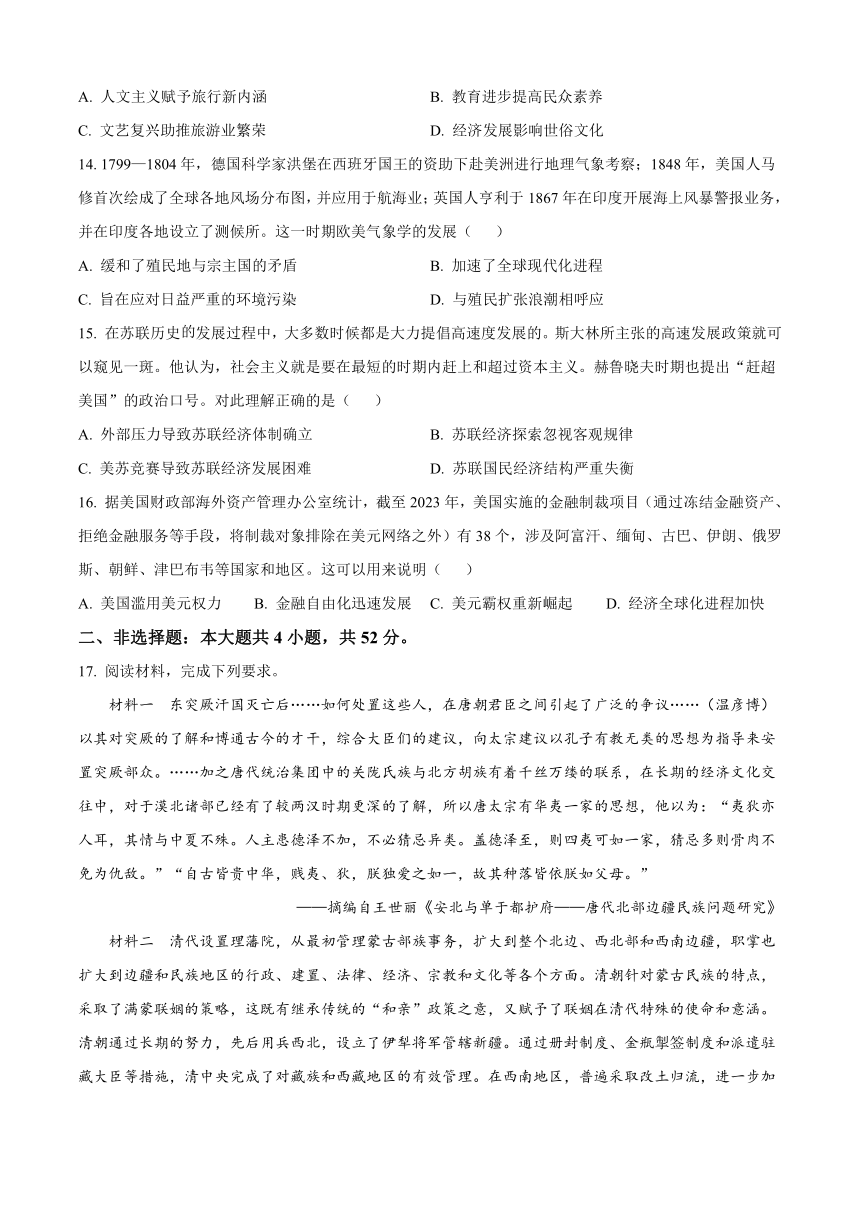 A. 人文主义赋予旅行新内涵
B. 教育进步提高民众素养
C. 文艺复兴助推旅游业繁荣
D. 经济发展影响世俗文化

14. 1799—1804 年，德国科学家洪堡在西班牙国王的资助下赴美洲进行地理气象考察；1848 年，美国人马修首次绘成了全球各地风场分布图，并应用于航海业；英国人亨利于 1867 年在印度开展海上风暴警报业务，并在印度各地设立了测候所。这一时期欧美气象学的发展（　　）

A. 缓和了殖民地与宗主国的矛盾
B. 加速了全球现代化进程
C. 旨在应对日益严重的环境污染
D. 与殖民扩张浪潮相呼应

15. 在苏联历史的发展过程中，大多数时候都是大力提倡高速度发展的。斯大林所主张的高速发展政策就可以窥见一斑。他认为，社会主义就是要在最短的时期内赶上和超过资本主义。赫鲁晓夫时期也提出“赶超美国”的政治口号。对此理解正确的是（　　）

A. 外部压力导致苏联经济体制确立
B. 苏联经济探索忽视客观规律
C. 美苏竞赛导致苏联经济发展困难
D. 苏联国民经济结构严重失衡

16. 据美国财政部海外资产管理办公室统计，截至 2023 年，美国实施的金融制裁项目（通过冻结金融资产、拒绝金融服务等手段，将制裁对象排除在美元网络之外）有 38 个，涉及阿富汗、缅甸、古巴、伊朗、俄罗斯、朝鲜、津巴布韦等国家和地区。这可以用来说明（　　）

A. 美国滥用美元权力
B. 金融自由化迅速发展
C. 美元霸权重新崛起
D. 经济全球化进程加快

二、非选择题：本大题共 4 小题，共 52 分。

17. 阅读材料，完成下列要求。

材料一　东突厥汗国灭亡后……如何处置这些人，在唐朝君臣之间引起了广泛的争议……（温彦博）以其对突厥的了解和博通古今的才干，综合大臣们的建议，向太宗建议以孔子有教无类的思想为指导来安置突厥部众。……加之唐代统治集团中的关陇氏族与北方胡族有着千丝万缕的联系，在长期的经济文化交往中，对于漠北诸部已经有了较两汉时期更深的了解，所以唐太宗有华夷一家的思想，他以为：“夷狄亦人耳，其情与中夏不殊。人主患德泽不加，不必猜忌异类。盖德泽至，则四夷可如一家，猜忌多则骨肉不免为仇敌。”“自古皆贵中华，贱夷、狄，朕独爱之如一，故其种落皆依朕如父母。”

——摘编自王世丽《安北与单于都护府——唐代北部边疆民族问题研究》

材料二　清代设置理藩院，从最初管理蒙古部族事务，扩大到整个北边、西北部和西南边疆，职掌也扩大到边疆和民族地区的行政、建置、法律、经济、宗教和文化等各个方面。清朝针对蒙古民族的特点，采取了满蒙联姻的策略，这既有继承传统的“和亲”政策之意，又赋予了联姻在清代特殊的使命和意涵。清朝通过长期的努力，先后用兵西北，设立了伊犁将军管辖新疆。通过册封制度、金瓶掣签制度和派遣驻藏大臣等措施，清中央完成了对藏族和西藏地区的有效管理。在西南地区，普遍采取改土归流，进一步加